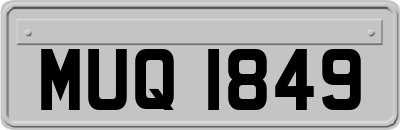 MUQ 1849